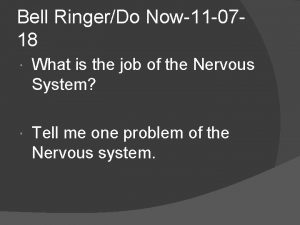 Bell Ringer/Do Now-11-07-18

What is the job of the Nervous System?

Tell me one problem of the Nervous system.